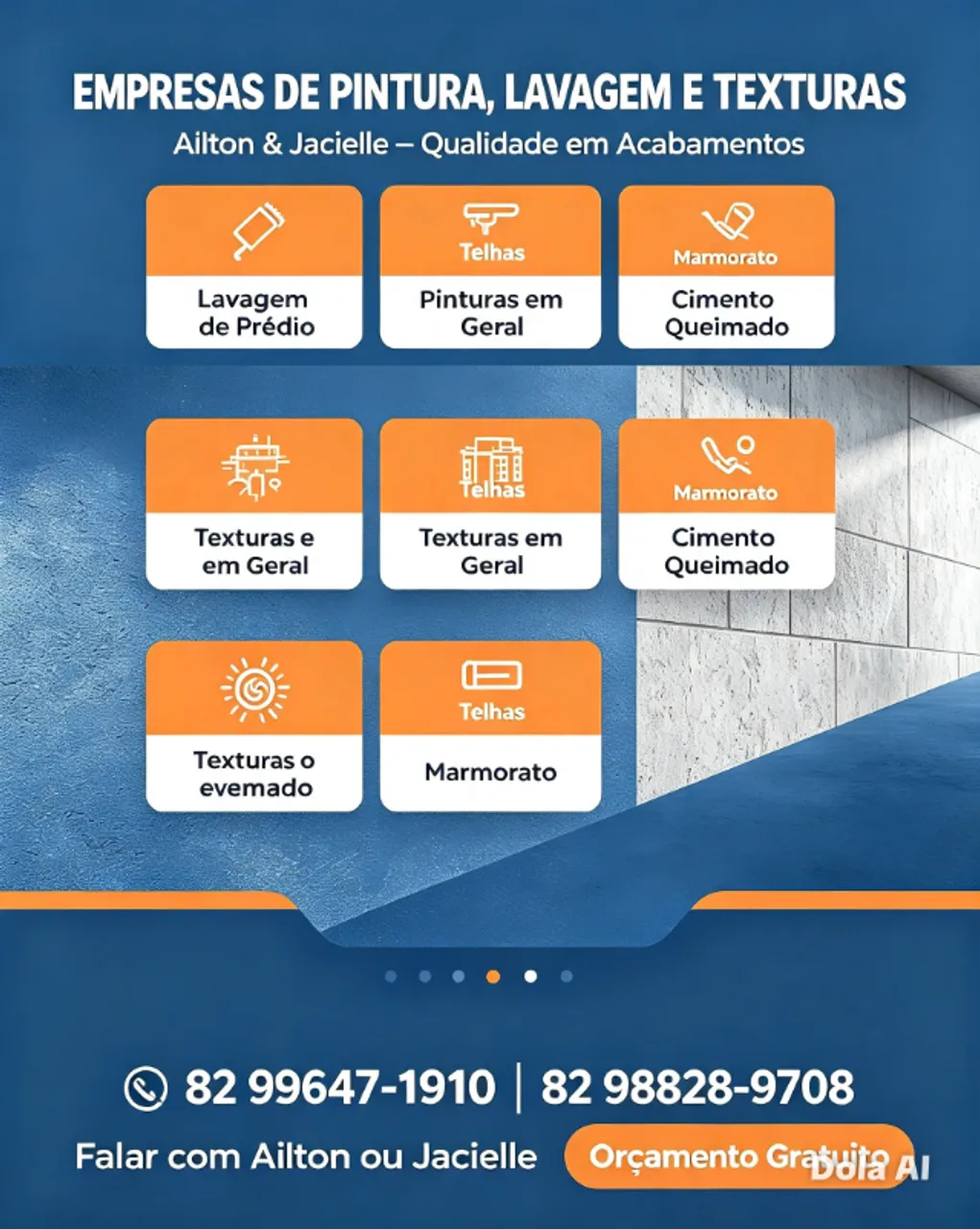 EMPRESAS DE PINTURA, LAVAGEM E TEXTURAS

Ailton & Jacielle – Qualidade em Acabamentos

Lavagem de Prédio

Telhas

Pinturas em Geral

Marmorato

Cimento Queimado

Texturas e em Geral

Telhas

Texturas em Geral

Marmorato

Cimento Queimado

Texturas o evemado

Telhas

Marmorato

82 99647-1910 | 82 98828-9708

Falar com Ailton ou Jacielle

Orçamento Gratuito

Dola AI